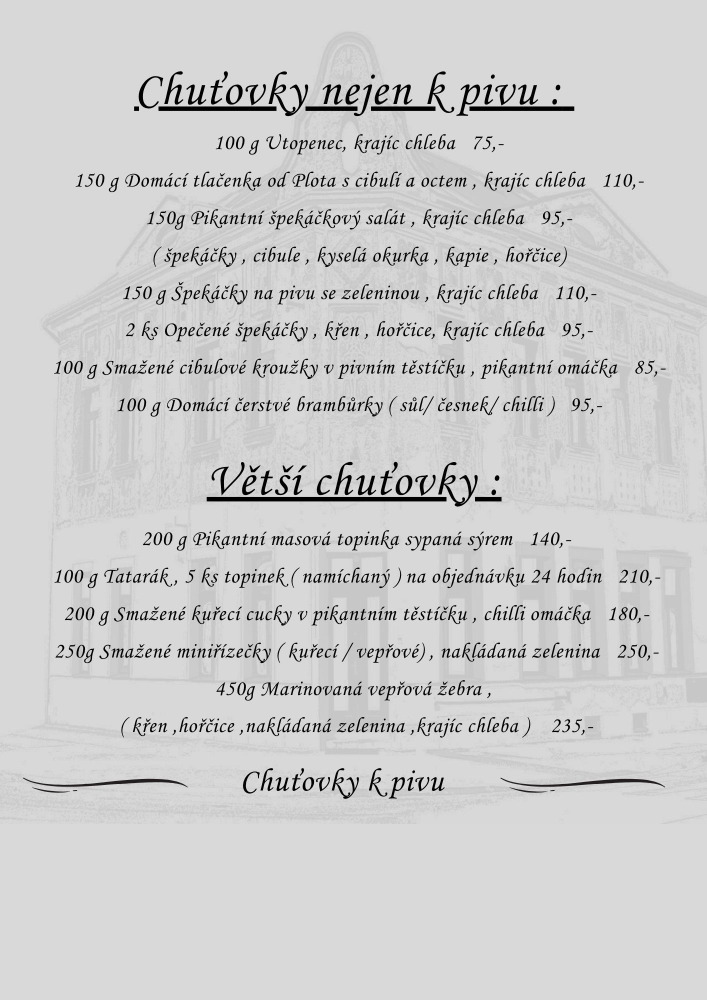 Chuťovky nejen k pivu :

100 g Utopenec, krajíc chleba 75,-

150 g Domácí tlačenka od Plota s cibulí a octem , krajíc chleba 110,-

150g Pikantní špekáčkový salát , krajíc chleba 95,-

( špekáčky , cibule , kyselá okurka , kapie , hořčice)

150 g Špekáčky na pivu se zeleninou , krajíc chleba 110,-

2 ks Opečené špekáčky , křen , hořčice, krajíc chleba 95,-

100 g Smažené cibulové kroužky v pivním těstíčku , pikantní omáčka 85,-

100 g Domácí čerstvé brambůrky ( sůl/ česnek/ chilli ) 95,-

Větší chuťovky :

200 g Pikantní masová topinka sypaná sýrem 140,-

100 g Tatarák , 5 ks topinek ( namíchaný ) na objednávku 24 hodin 210,-

200 g Smažené kuřecí cucky v pikantním těstíčku , chilli omáčka 180,-

250g Smažené miniřízečky ( kuřecí / vepřové) , nakládaná zelenina 250,-

450g Marinovaná vepřová žebra ,

( křen ,hořčice ,nakládaná zelenina ,krajíc chleba ) 235,-

Chuťovky k pivu